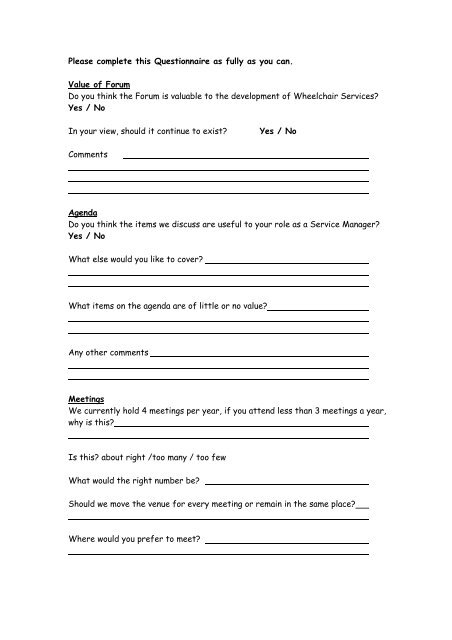 Please complete this Questionnaire as fully as you can.

Value of Forum
Do you think the Forum is valuable to the development of Wheelchair Services?
Yes / No

In your view, should it continue to exist? Yes / No

Comments

Agenda
Do you think the items we discuss are useful to your role as a Service Manager?
Yes / No

What else would you like to cover?

What items on the agenda are of little or no value?

Any other comments

Meetings
We currently hold 4 meetings per year, if you attend less than 3 meetings a year, why is this?

Is this? about right /too many / too few

What would the right number be?

Should we move the venue for every meeting or remain in the same place?

Where would you prefer to meet?